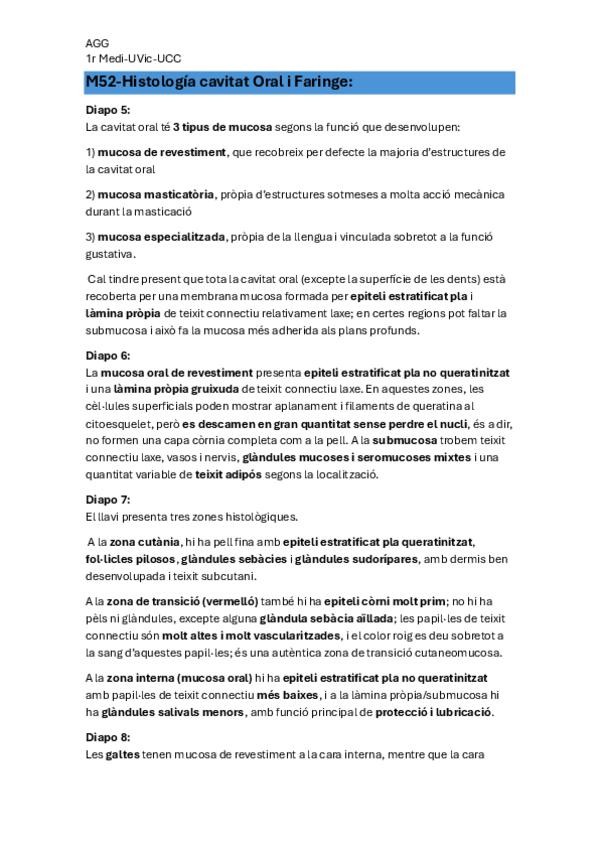 AGG
1r Medi-UVic-UCC

M52-Histología cavitat Oral i Faringe:

Diapo 5:
La cavitat oral té 3 tipus de mucosa segons la funció que desenvolupen:

1) mucosa de revestiment, que recobreix per defecte la majoria d'estructures de la cavitat oral

2) mucosa masticatòria, pròpia d'estructures sotmeses a molta acció mecànica durant la masticació

3) mucosa especialitzada, pròpia de la llengua i vinculada sobretot a la funció gustativa.

Cal tindre present que tota la cavitat oral (excepte la superfície de les dents) està recoberta per una membrana mucosa formada per epiteli estratificat pla i làmina pròpia de teixit connectiu relativament laxe; en certes regions pot faltar la submucosa i això fa la mucosa més adherida als plans profunds.

Diapo 6:
La mucosa oral de revestiment presenta epiteli estratificat pla no queratinitzat i una làmina pròpia gruixuda de teixit connectiu laxe. En aquestes zones, les cèl·lules superficials poden mostrar aplanament i filaments de queratina al citoesquelet, però es descamen en gran quantitat sense perdre el nucli, és a dir, no formen una capa còrnia completa com a la pell. A la submucosa trobem teixit connectiu laxe, vasos i nervis, glàndules mucoses i seromucoses mixtes i una quantitat variable de teixit adipós segons la localització.

Diapo 7:
El llavi presenta tres zones histològiques.

A la zona cutània, hi ha pell fina amb epiteli estratificat pla queratinitzat, fol·licles pilosos, glàndules sebàcies i glàndules sudorípares, amb dermis ben desenvolupada i teixit subcutani.

A la zona de transició (vermelló) també hi ha epiteli còrni molt prim; no hi ha pèls ni glàndules, excepte alguna glàndula sebàcia aïllada; les papil·les de teixit connectiu són molt altes i molt vascularitzades, i el color roig es deu sobretot a la sang d'aquestes papil·les; és una autèntica zona de transició cutaneomucosa.

A la zona interna (mucosa oral) hi ha epiteli estratificat pla no queratinitzat amb papil·les de teixit connectiu més baixes, i a la làmina pròpia/submucosa hi ha glàndules salivals menors, amb funció principal de protecció i lubricació.

Diapo 8:
Les galtes tenen mucosa de revestiment a la cara interna, mentre que la cara